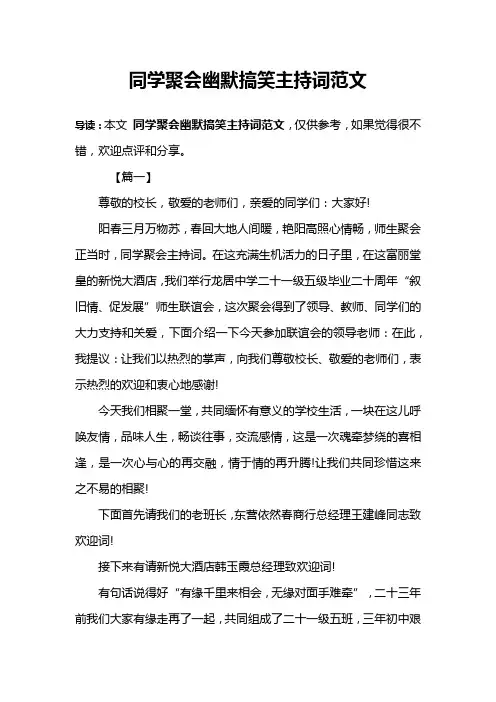 同学聚会幽默搞笑主持词范文

导读：本文 同学聚会幽默搞笑主持词范文，仅供参考，如果觉得很不错，欢迎点评和分享。

【篇一】

尊敬的校长，敬爱的老师们，亲爱的同学们：大家好!

阳春三月万物苏，春回大地人间暖，艳阳高照心情畅，师生聚会正当时，同学聚会主持词。在这充满生机活力的日子里，在这富丽堂皇的新悦大酒店，我们举行龙居中学二十一级五级毕业二十周年“叙旧情、促发展”师生联谊会，这次聚会得到了领导、教师、同学们的大力支持和关爱，下面介绍一下今天参加联谊会的领导老师：在此，我提议：让我们以热烈的掌声，向我们尊敬校长、敬爱的老师们，表示热烈的欢迎和衷心地感谢!

今天我们相聚一堂，共同缅怀有意义的学校生活，一块在这儿呼唤友情，品味人生，畅谈往事，交流感情，这是一次魂牵梦绕的喜相逢，是一次心与心的再交融，情于情的再升腾!让我们共同珍惜这来之不易的相聚!

下面首先请我们的老班长，东营依然春商行总经理王建峰同志致欢迎词!

接下来有请新悦大酒店韩玉霞总经理致欢迎词!

有句话说得好“有缘千里来相会，无缘对面手难牵”，二十三年前我们大家有缘走再了一起，共同组成了二十一级五班，三年初中艰